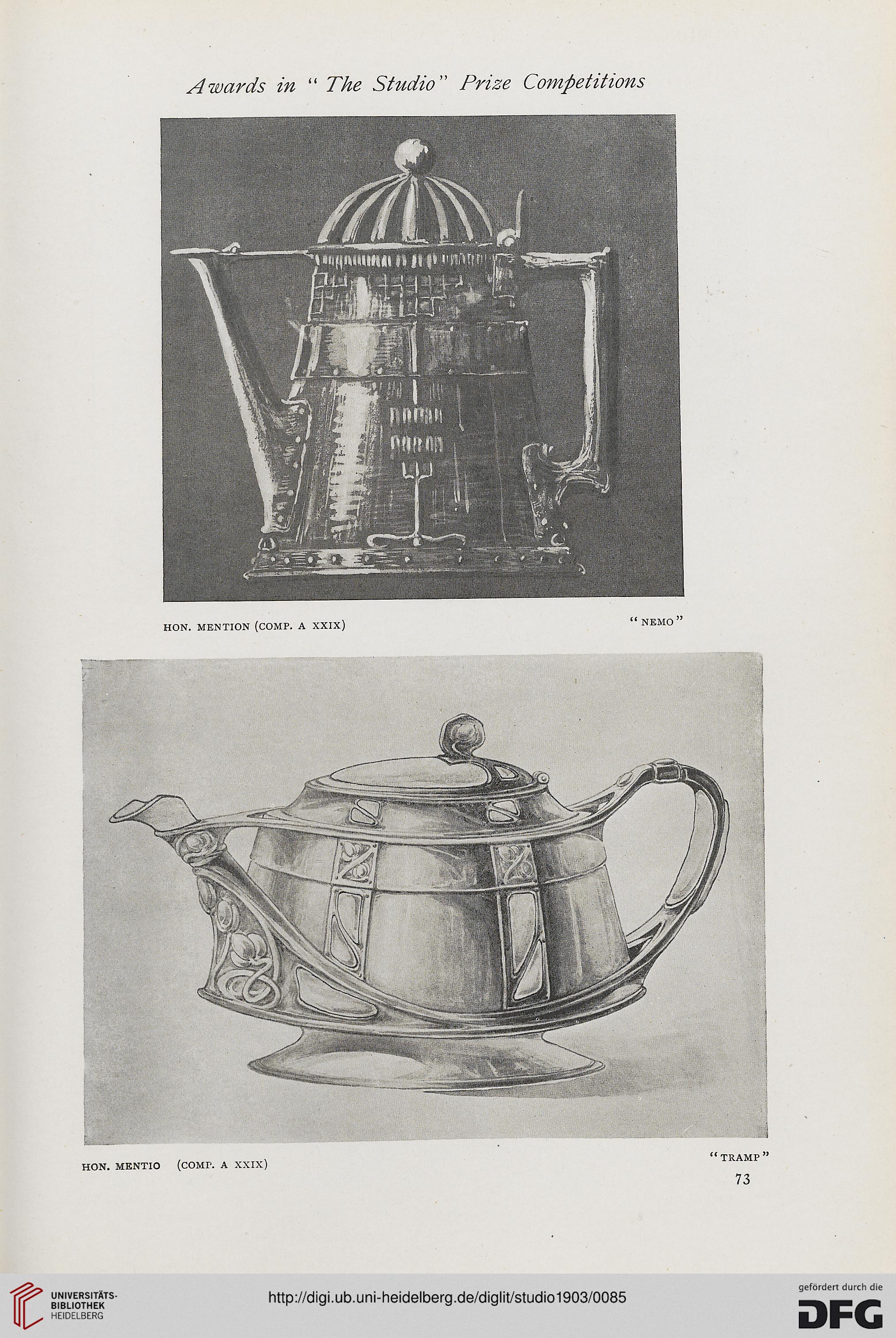 Awards in "The Studio" Prize Competitions

HON. MENTION (COMP. A XXIX) "NEMO"

HON. MENTIO (COMP. A XXIX) "TRAMP"

73

UNIVERSITÄTS-BIBLIOTHEK HEIDELBERG

http://digi.ub.uni-heidelberg.de/diglit/studio1903/0085

gefördert durch die DFG